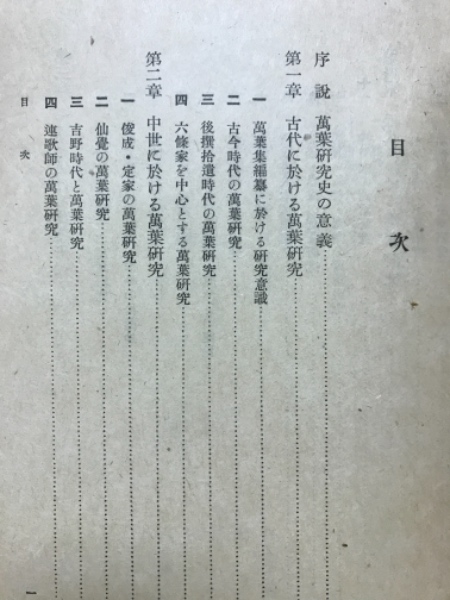 目次

序説 萬葉研究史の意義

第一章 古代に於ける萬葉研究

一 萬葉集編纂に於ける研究意識

二 古今時代の萬葉研究

三 後撰拾遺時代の萬葉研究

四 六條家を中心とする萬葉研究

第二章 中世に於ける萬葉研究

一 俊成・定家の萬葉研究

二 仙覺の萬葉研究

三 吉野時代と萬葉研究

四 連歌師の萬葉研究

目次

一